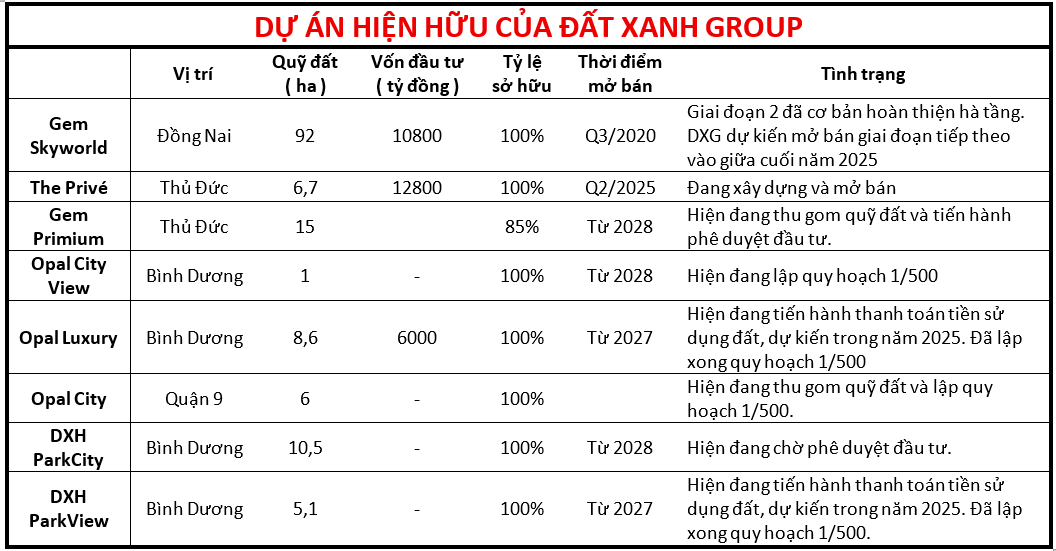 DỰ ÁN HIỆN HỮU CỦA ĐẤT XANH GROUP

| | Vị trí | Quỹ đất ( ha ) | Vốn đầu tư ( tỷ đồng ) | Tỷ lệ sở hữu | Thời điểm mở bán | Tình trạng |
|---|---|---|---|---|---|---|
| Gem Skyworld | Đồng Nai | 92 | 10800 | 100% | Q3/2020 | Giai đoạn 2 đã cơ bản hoàn thiện hà tầng. DXG dự kiến mở bán giai đoạn tiếp theo vào giữa cuối năm 2025 |
| The Privé | Thủ Đức | 6,7 | 12800 | 100% | Q2/2025 | Đang xây dựng và mở bán |
| Gem Primium | Thủ Đức | 15 | | 85% | Từ 2028 | Hiện đang thu gom quỹ đất và tiến hành phê duyệt đầu tư. |
| Opal City View | Bình Dương | 1 | - | 100% | Từ 2028 | Hiện đang lập quy hoạch 1/500 |
| Opal Luxury | Bình Dương | 8,6 | 6000 | 100% | Từ 2027 | Hiện đang tiến hành thanh toán tiền sử dụng đất, dự kiến trong năm 2025. Đã lập xong quy hoạch 1/500 |
| Opal City | Quận 9 | 6 | - | 100% | | Hiện đang thu gom quỹ đất và lập quy hoạch 1/500. |
| DXH ParkCity | Bình Dương | 10,5 | - | 100% | Từ 2028 | Hiện đang chờ phê duyệt đầu tư. |
| DXH ParkView | Bình Dương | 5,1 | - | 100% | Từ 2027 | Hiện đang tiến hành thanh toán tiền sử dụng đất, dự kiến trong năm 2025. Đã lập xong quy hoạch 1/500. |